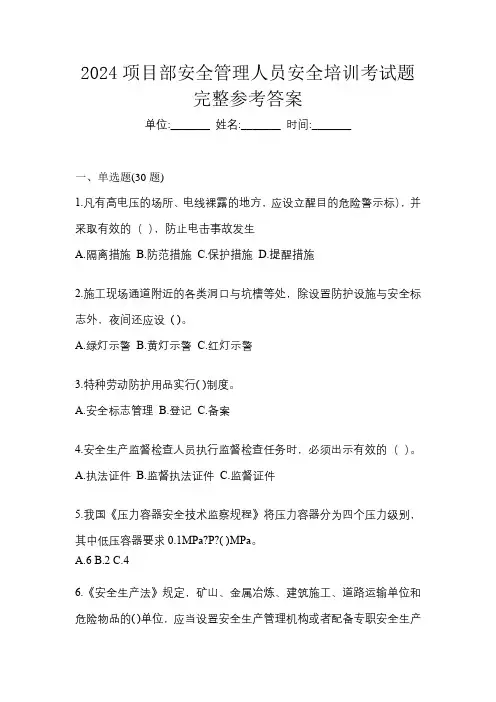 2024 项目部安全管理人员安全培训考试题完整参考答案

单位:_______ 姓名:_______ 时间:_______

一、单选题(30 题)

1.凡有高电压的场所、电线裸露的地方，应设立醒目的危险警示标)，并采取有效的（ ），防止电击事故发生

A.隔离措施 B.防范措施 C.保护措施 D.提醒措施

2.施工现场通道附近的各类洞口与坑槽等处，除设置防护设施与安全标志外，夜间还应设（）。

A.绿灯示警 B.黄灯示警 C.红灯示警

3.特种劳动防护用品实行( )制度。

A.安全标志管理 B.登记 C.备案

4.安全生产监督检查人员执行监督检查任务时，必须出示有效的（ ）。

A.执法证件 B.监督执法证件 C.监督证件

5.我国《压力容器安全技术监察规程》将压力容器分为四个压力级别，其中低压容器要求 0.1MPa?P?( )MPa。

A.6 B.2 C.4

6.《安全生产法》规定，矿山、金属冶炼、建筑施工、道路运输单位和危险物品的()单位，应当设置安全生产管理机构或者配备专职安全生产